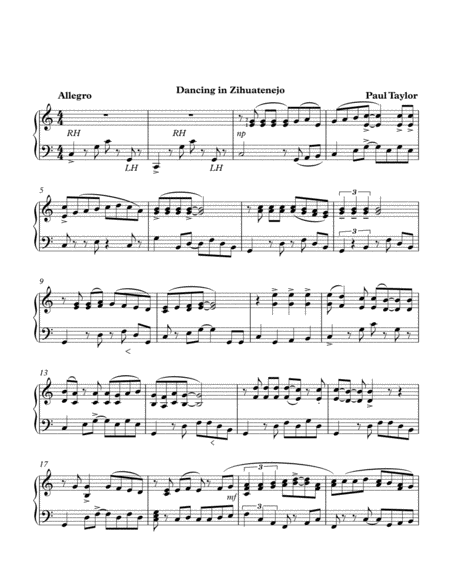 Allegro

Dancing in Zihuatenejo

Paul Taylor

RH

RH

np

LH

LH

5

3

3

9

13

17

mf

3

3